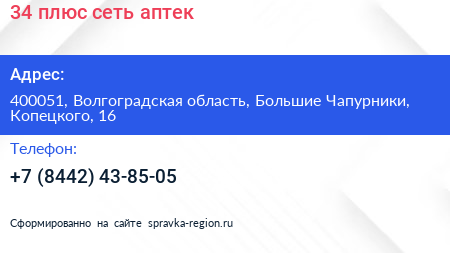 34 плюс сеть аптек

Адрес:

400051, Волгоградская область, Большие Чапурники, Копецкого, 16

Телефон:

+7 (8442) 43-85-05

Сформированно на сайте spravka-region.ru